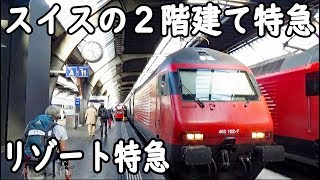 スイスの２階建て特急

A 11

460 102-7

リゾート特急